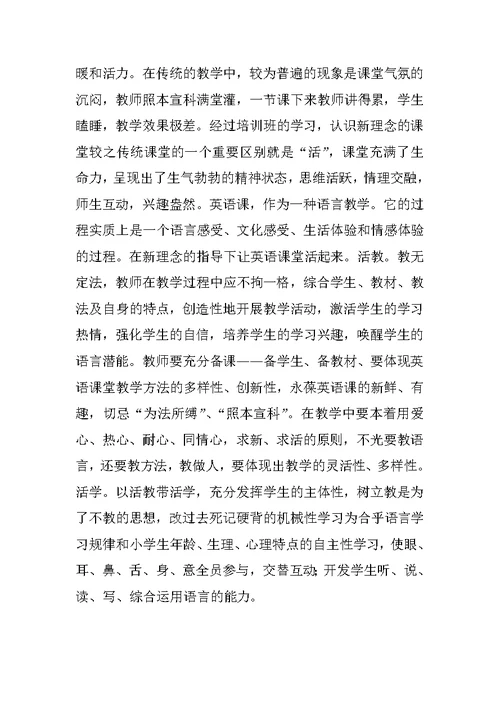 暖和活力。在传统的教学中，较为普遍的现象是课堂气氛的沉闷，教师照本宣科满堂灌，一节课下来教师讲得累，学生瞌睡，教学效果极差。经过培训班的学习，认识新理念的课堂较之传统课堂的一个重要区别就是“活”，课堂充满了生命力，呈现出了生气勃勃的精神状态，思维活跃，情理交融，师生互动，兴趣盎然。英语课，作为一种语言教学。它的过程实质上是一个语言感受、文化感受、生活体验和情感体验的过程。在新理念的指导下让英语课堂活起来。活教。教无定法，教师在教学过程中应不拘一格，综合学生、教材、教法及自身的特点，创造性地开展教学活动，激活学生的学习热情，强化学生的自信，培养学生的学习兴趣，唤醒学生的语言潜能。教师要充分备课——备学生、备教材、要体现英语课堂教学方法的多样性、创新性，永葆英语课的新鲜、有趣，切忌“为法所缚”、“照本宣科”。在教学中要本着用爱心、热心、耐心、同情心，求新、求活的原则，不光要教语言，还要教方法，教做人，要体现出教学的灵活性、多样性。活学。以活教带活学，充分发挥学生的主体性，树立教是为了不教的思想，改过去死记硬背的机械性学习为合乎语言学习规律和小学生年龄、生理、心理特点的自主性学习，使眼、耳、鼻、舌、身、意全员参与，交替互动;开发学生听、说、读、写、综合运用语言的能力。